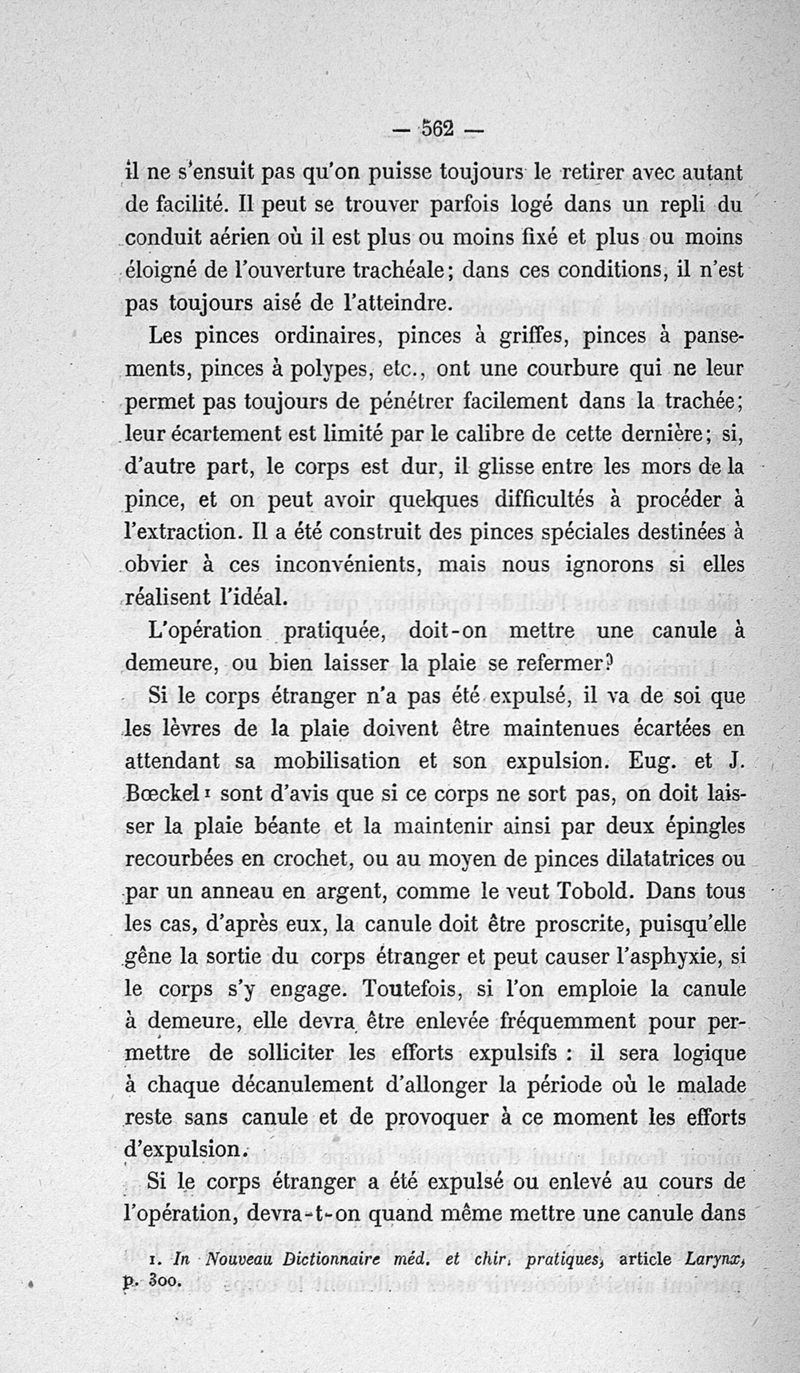 — 562 —

il ne s'ensuit pas qu'on puisse toujours le retirer avec autant de facilité. Il peut se trouver parfois logé dans un repli du conduit aérien où il est plus ou moins fixé et plus ou moins éloigné de l'ouverture trachéale; dans ces conditions, il n'est pas toujours aisé de l'atteindre.

Les pinces ordinaires, pinces à griffes, pinces à pansements, pinces à polypes, etc., ont une courbure qui ne leur permet pas toujours de pénétrer facilement dans la trachée; leur écartement est limité par le calibre de cette dernière; si, d'autre part, le corps est dur, il glisse entre les mors de la pince, et on peut avoir quelques difficultés à procéder à l'extraction. Il a été construit des pinces spéciales destinées à obvier à ces inconvénients, mais nous ignorons si elles réalisent l'idéal.

L'opération pratiquée, doit-on mettre une canule à demeure, ou bien laisser la plaie se refermer?

Si le corps étranger n'a pas été expulsé, il va de soi que les lèvres de la plaie doivent être maintenues écartées en attendant sa mobilisation et son expulsion. Eug. et J. Bœckel¹ sont d'avis que si ce corps ne sort pas, on doit laisser la plaie béante et la maintenir ainsi par deux épingles recourbées en crochet, ou au moyen de pinces dilatatrices ou par un anneau en argent, comme le veut Tobold. Dans tous les cas, d'après eux, la canule doit être proscrite, puisqu'elle gêne la sortie du corps étranger et peut causer l'asphyxie, si le corps s'y engage. Toutefois, si l'on emploie la canule à demeure, elle devra être enlevée fréquemment pour permettre de solliciter les efforts expulsifs : il sera logique à chaque décanulement d'allonger la période où le malade reste sans canule et de provoquer à ce moment les efforts d'expulsion.

Si le corps étranger a été expulsé ou enlevé au cours de l'opération, devra-t-on quand même mettre une canule dans

1. In Nouveau Dictionnaire méd. et chir. pratiques, article Larynx, p. 300.